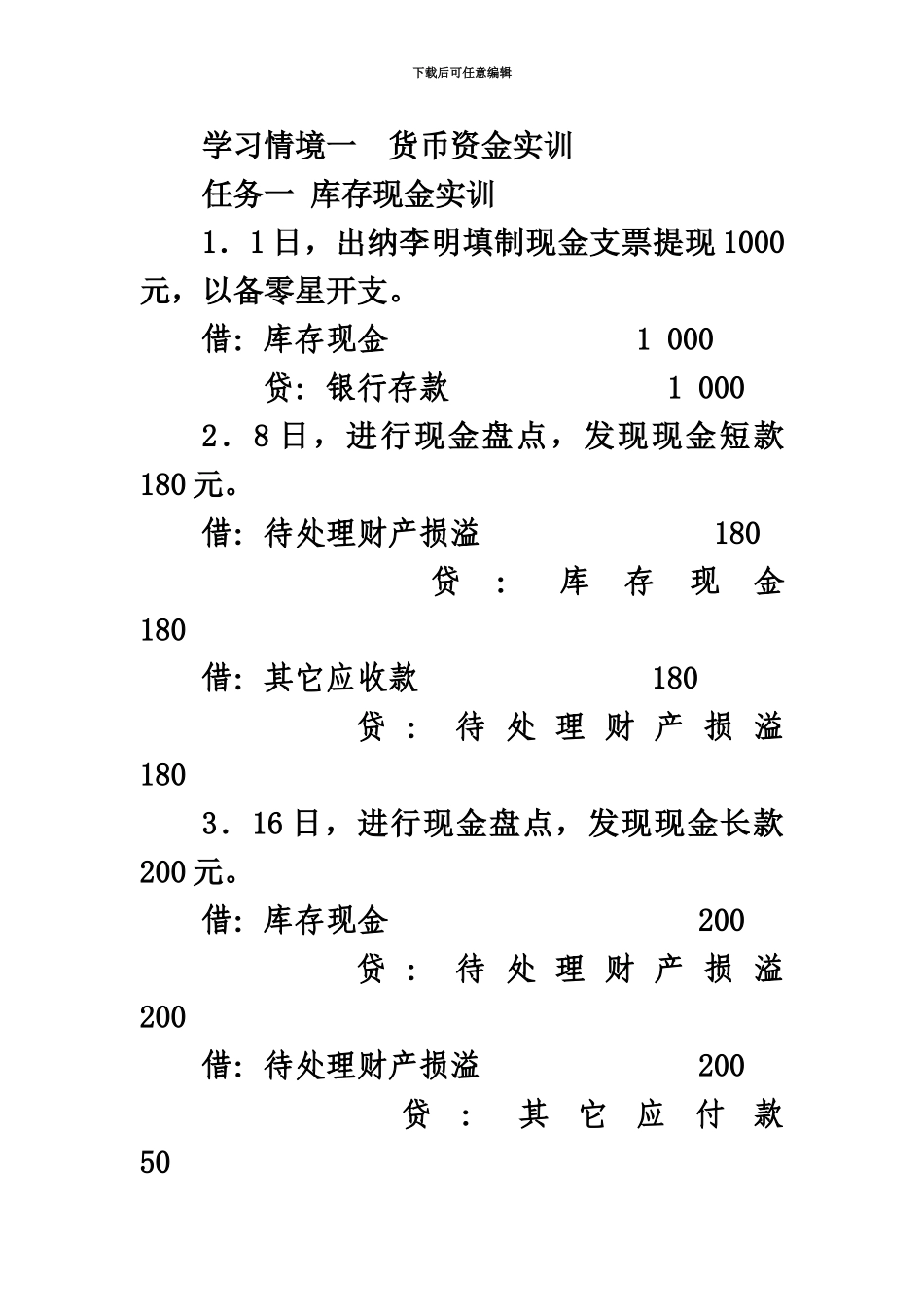 下载后可任意编辑

学习情境一　货币资金实训

任务一 库存现金实训

1．1日，出纳李明填制现金支票提现1000元，以备零星开支。

借：库存现金　　　　　　1 000

　贷：银行存款　　　　　　1 000

2．8日，进行现金盘点，发现现金短款180元。

借：待处理财产损溢　　　　　180

贷：库存现金 180

借：其它应收款　　　　　180

贷：待处理财产损溢 180

3．16日，进行现金盘点，发现现金长款200元。

借：库存现金　　　　　　　200

贷：待处理财产损溢 200

借：待处理财产损溢　　　　　200

贷：其它应付款 50